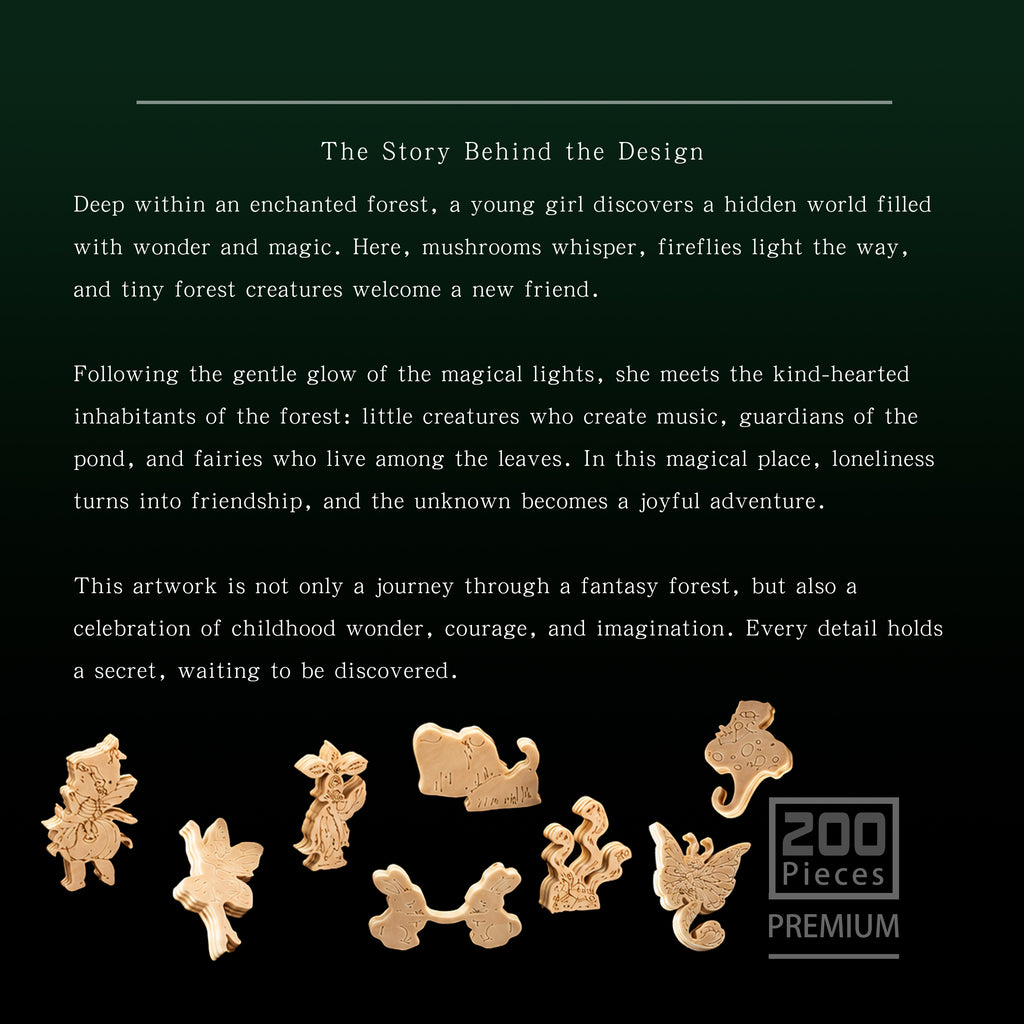 The Story Behind the Design

Deep within an enchanted forest, a young girl discovers a hidden world filled with wonder and magic. Here, mushrooms whisper, fireflies light the way, and tiny forest creatures welcome a new friend.

Following the gentle glow of the magical lights, she meets the kind-hearted inhabitants of the forest: little creatures who create music, guardians of the pond, and fairies who live among the leaves. In this magical place, loneliness turns into friendship, and the unknown becomes a joyful adventure.

This artwork is not only a journey through a fantasy forest, but also a celebration of childhood wonder, courage, and imagination. Every detail holds a secret, waiting to be discovered.

200
Pieces
PREMIUM